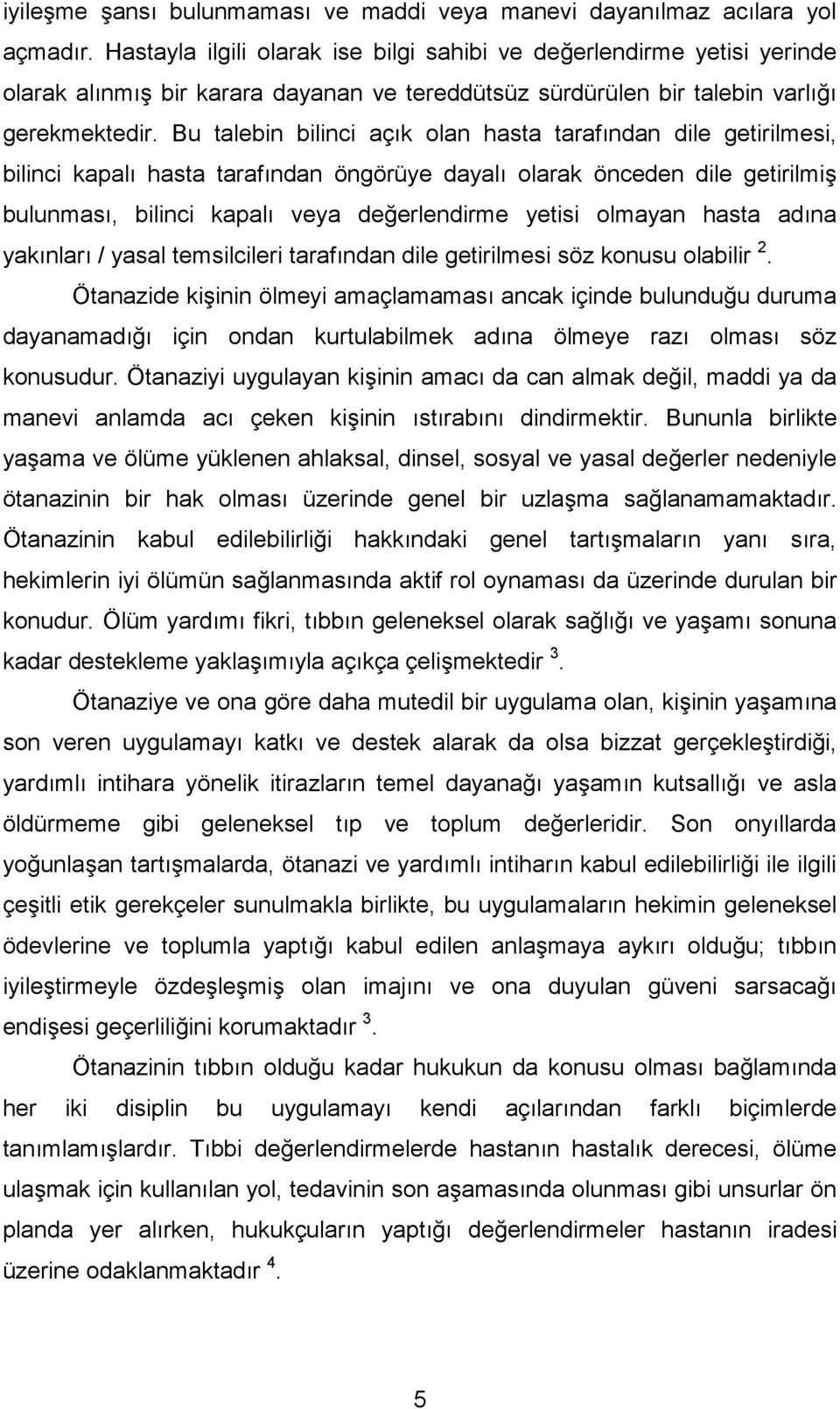 iyileşme şansı bulunmaması ve maddi veya manevi dayanılmaz acılara yol açmadır. Hastayla ilgili olarak ise bilgi sahibi ve değerlendirme yetisi yerinde olarak alınmış bir karara dayanan ve tereddütsüz sürdürülen bir talebin varlığı gerekmektedir. Bu talebin bilinci açık olan hasta tarafından dile getirilmesi, bilinci kapalı hasta tarafından öngörüye dayalı olarak önceden dile getirilmiş bulunması, bilinci kapalı veya değerlendirme yetisi olmayan hasta adına yakınları / yasal temsilcileri tarafından dile getirilmesi söz konusu olabilir $^2$.

Ötanazide kişinin ölmeyi amaçlamaması ancak içinde bulunduğu duruma dayanamadığı için ondan kurtulabilmek adına ölmeye razı olması söz konusudur. Ötanaziyi uygulayan kişinin amacı da can almak değil, maddi ya da manevi anlamda acı çeken kişinin ıstırabını dindirmektir. Bununla birlikte yaşama ve ölüme yüklenen ahlaksal, dinsel, sosyal ve yasal değerler nedeniyle ötanazinin bir hak olması üzerinde genel bir uzlaşma sağlanamamaktadır. Ötanazinin kabul edilebilirliği hakkındaki genel tartışmaların yanı sıra, hekimlerin iyi ölümün sağlanmasında aktif rol oynaması da üzerinde durulan bir konudur. Ölüm yardımı fikri, tıbbın geleneksel olarak sağlığı ve yaşamı sonuna kadar destekleme yaklaşımıyla açıkça çelişmektedir $^3$.

Ötanaziye ve ona göre daha mutedil bir uygulama olan, kişinin yaşamına son veren uygulamayı katkı ve destek alarak da olsa bizzat gerçekleştirdiği, yardımlı intihara yönelik itirazların temel dayanağı yaşamın kutsallığı ve asla öldürmeme gibi geleneksel tıp ve toplum değerleridir. Son onyıllarda yoğunlaşan tartışmalarda, ötanazi ve yardımlı intiharın kabul edilebilirliği ile ilgili çeşitli etik gerekçeler sunulmakla birlikte, bu uygulamaların hekimin geleneksel ödevlerine ve toplumla yaptığı kabul edilen anlaşmaya aykırı olduğu; tıbbın iyileştirmeyle özdeşleşmiş olan imajını ve ona duyulan güveni sarsacağı endişesi geçerliliğini korumaktadır $^3$.

Ötanazinin tıbbın olduğu kadar hukukun da konusu olması bağlamında her iki disiplin bu uygulamayı kendi açılarından farklı biçimlerde tanımlamışlardır. Tıbbi değerlendirmelerde hastanın hastalık derecesi, ölüme ulaşmak için kullanılan yol, tedavinin son aşamasında olunması gibi unsurlar ön planda yer alırken, hukukçuların yaptığı değerlendirmeler hastanın iradesi üzerine odaklanmaktadır $^4$.

5